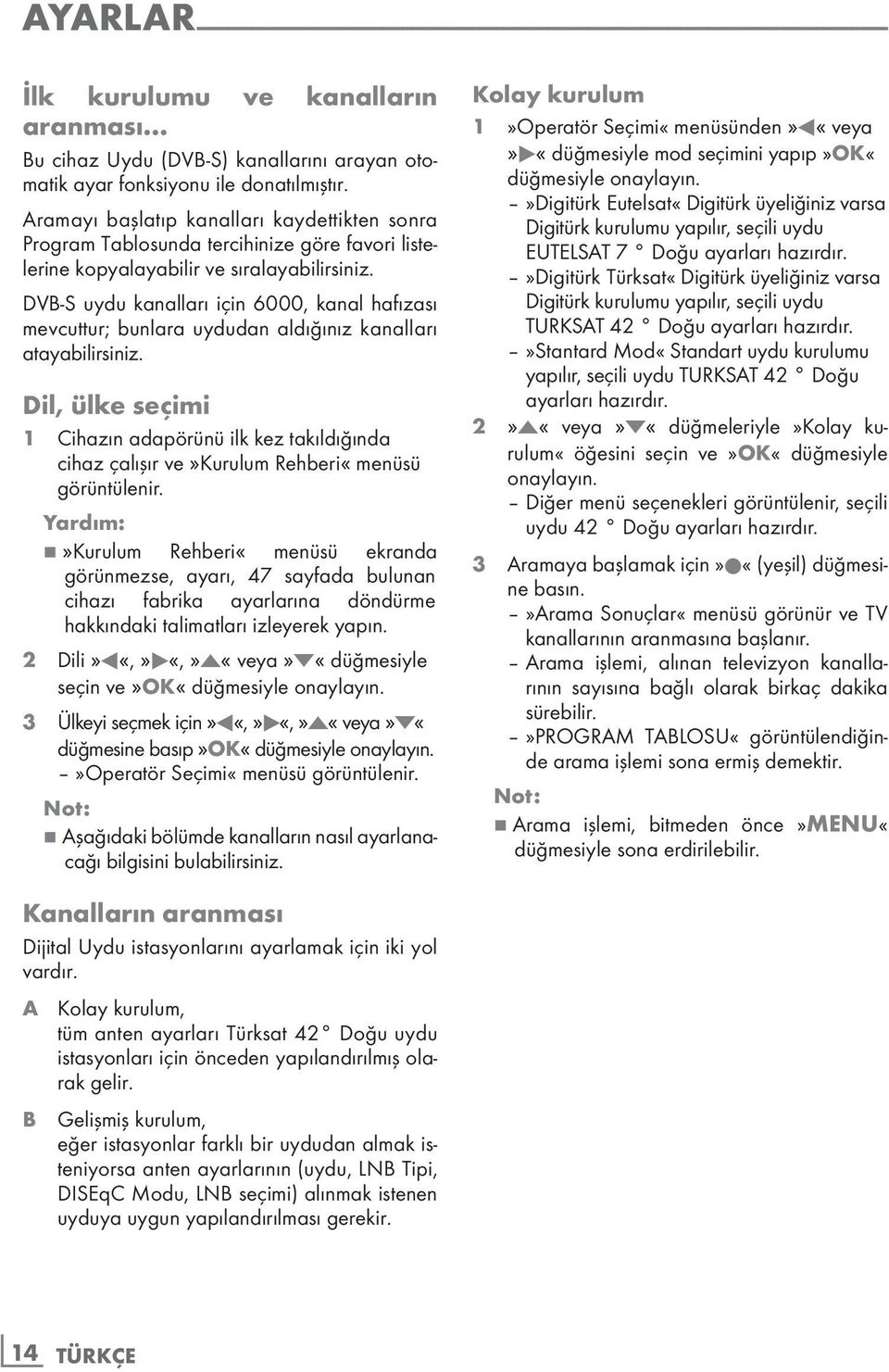 AYARLAR

İlk kurulumu ve kanalların aranması...

Bu cihaz Uydu (DVB-S) kanallarını arayan otomatik ayar fonksiyonu ile donatılmıştır.

Aramayı başlatıp kanalları kaydettikten sonra Program Tablosunda tercihinize göre favori listelerine kopyalayabilir ve sıralayabilirsiniz.

DVB-S uydu kanalları için 6000, kanal hafızası mevcuttur; bunlara uydudan aldığınız kanalları atayabilirsiniz.

Dil, ülke seçimi

1 Cihazın adapörünü ilk kez takıldığında cihaz çalışır ve »Kurulum Rehberi« menüsü görüntülenir.

Yardım:

■ »Kurulum Rehberi« menüsü ekranda görünmezse, ayarı, 47 sayfada bulunan cihazı fabrika ayarlarına döndürme hakkındaki talimatları izleyerek yapın.

2 Dili »◀«, »▶«, »▲« veya »▼« düğmesiyle seçin ve »OK« düğmesiyle onaylayın.

3 Ülkeyi seçmek için »◀«, »▶«, »▲« veya »▼« düğmesine basıp »OK« düğmesiyle onaylayın.
– »Operatör Seçimi« menüsü görüntülenir.

Not:

■ Aşağıdaki bölümde kanalların nasıl ayarlanacağı bilgisini bulabilirsiniz.

Kanalların aranması

Dijital Uydu istasyonlarını ayarlamak için iki yol vardır.

A Kolay kurulum,
tüm anten ayarları Türksat 42° Doğu uydu istasyonları için önceden yapılandırılmış olarak gelir.

B Gelişmiş kurulum,
eğer istasyonlar farklı bir uydudan almak isteniyorsa anten ayarlarının (uydu, LNB Tipi, DISEqC Modu, LNB seçimi) alınmak istenen uyduya uygun yapılandırılması gerekir.

Kolay kurulum

1 »Operatör Seçimi« menüsünden »◀« veya »▶« düğmesiyle mod seçimini yapıp »OK« düğmesiyle onaylayın.
– »Digitürk Eutelsat« Digitürk üyeliğiniz varsa Digitürk kurulumu yapılır, seçili uydu EUTELSAT 7 ° Doğu ayarları hazırdır.
– »Digitürk Türksat« Digitürk üyeliğiniz varsa Digitürk kurulumu yapılır, seçili uydu TURKSAT 42 ° Doğu ayarları hazırdır.
– »Stantard Mod« Standart uydu kurulumu yapılır, seçili uydu TURKSAT 42 ° Doğu ayarları hazırdır.

2 »▲« veya »▼« düğmeleriyle »Kolay kurulum« öğesini seçin ve »OK« düğmesiyle onaylayın.
– Diğer menü seçenekleri görüntülenir, seçili uydu 42 ° Doğu ayarları hazırdır.

3 Aramaya başlamak için »●« (yeşil) düğmesine basın.
– »Arama Sonuçlar« menüsü görünür ve TV kanallarının aranmasına başlanır.
– Arama işlemi, alınan televizyon kanallarının sayısına bağlı olarak birkaç dakika sürebilir.
– »PROGRAM TABLOSU« görüntülendiğinde arama işlemi sona ermiş demektir.

Not:

■ Arama işlemi, bitmeden önce »MENU« düğmesiyle sona erdirilebilir.

14 TÜRKÇE